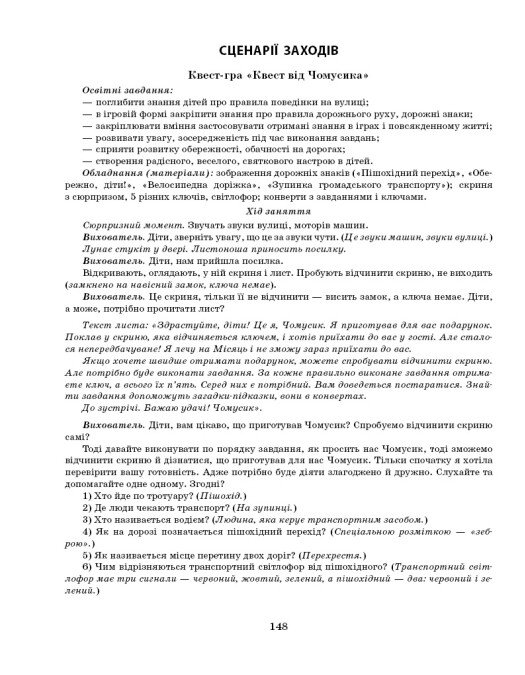 СЦЕНАРІЇ ЗАХОДІВ

Квест-гра «Квест від Чомусика»

Освітні завдання:
— поглибити знання дітей про правила поведінки на вулиці;
— в ігровій формі закріпити знання про правила дорожнього руху, дорожні знаки;
— закріплювати вміння застосовувати отримані знання в іграх і повсякденному житті;
— розвивати увагу, зосередженість під час виконання завдань;
— сприяти розвитку обережності, обачності на дорогах;
— створення радісного, веселого, святкового настрою в дітей.

Обладнання (матеріали): зображення дорожніх знаків («Пішохідний перехід», «Обережно, діти!», «Велосипедна доріжка», «Зупинка громадського транспорту»); скриня з сюрпризом, 5 різних ключів, світлофор; конверти з завданнями і ключами.

Хід заняття

Сюрпризний момент. Звучать звуки вулиці, моторів машин.

Вихователь. Діти, зверніть увагу, що це за звуки чути. (Це звуки машин, звуки вулиці.)

Лунає стукіт у двері. Листоноша приносить посилку.

Вихователь. Діти, нам прийшла посилка.

Відкривають, оглядають, у ній скриня і лист. Пробують відчинити скриню, не виходить (замкнено на навісний замок, ключа немає).

Вихователь. Це скриня, тільки її не відчинити — висить замок, а ключа немає. Діти, а може, потрібно прочитати лист?

Текст листа: «Здрастуйте, діти! Це я, Чомусик. Я приготував для вас подарунок. Поклав у скриню, яка відчиняється ключем, і хотів приїхати до вас у гості. Але сталося непередбачуване! Я лечу на Місяць і не зможу зараз приїхати до вас.

Якщо хочете швидше отримати подарунок, можете спробувати відчинити скриню. Але потрібно буде виконати завдання. За кожне правильно виконане завдання отримаєте ключ, а всього їх п'ять. Серед них є потрібний. Вам доведеться постаратися. Знайти завдання допоможуть загадки-підказки, вони в конвертах.

До зустрічі. Бажаю удачі! Чомусик».

Вихователь. Діти, вам цікаво, що приготував Чомусик? Спробуємо відчинити скриню самі?

Тоді давайте виконувати по порядку завдання, як просить нас Чомусик, тоді зможемо відчинити скриню й дізнатися, що приготував для нас Чомусик. Тільки спочатку я хотіла перевірити вашу готовність. Адже потрібно буде діяти злагоджено й дружно. Слухайте та допомагайте одне одному. Згодні?

1) Хто йде по тротуару? (Пішохід.)
2) Де люди чекають транспорт? (На зупинці.)
3) Хто називається водієм? (Людина, яка керує транспортним засобом.)
4) Як на дорозі позначається пішохідний перехід? (Спеціальною розміткою — «зеброю».)
5) Як називається місце перетину двох доріг? (Перехрестя.)
6) Чим відрізняються транспортний світлофор від пішохідного? (Транспортний світлофор має три сигнали — червоний, жовтий, зелений, а пішохідний — два: червоний і зелений.)

148